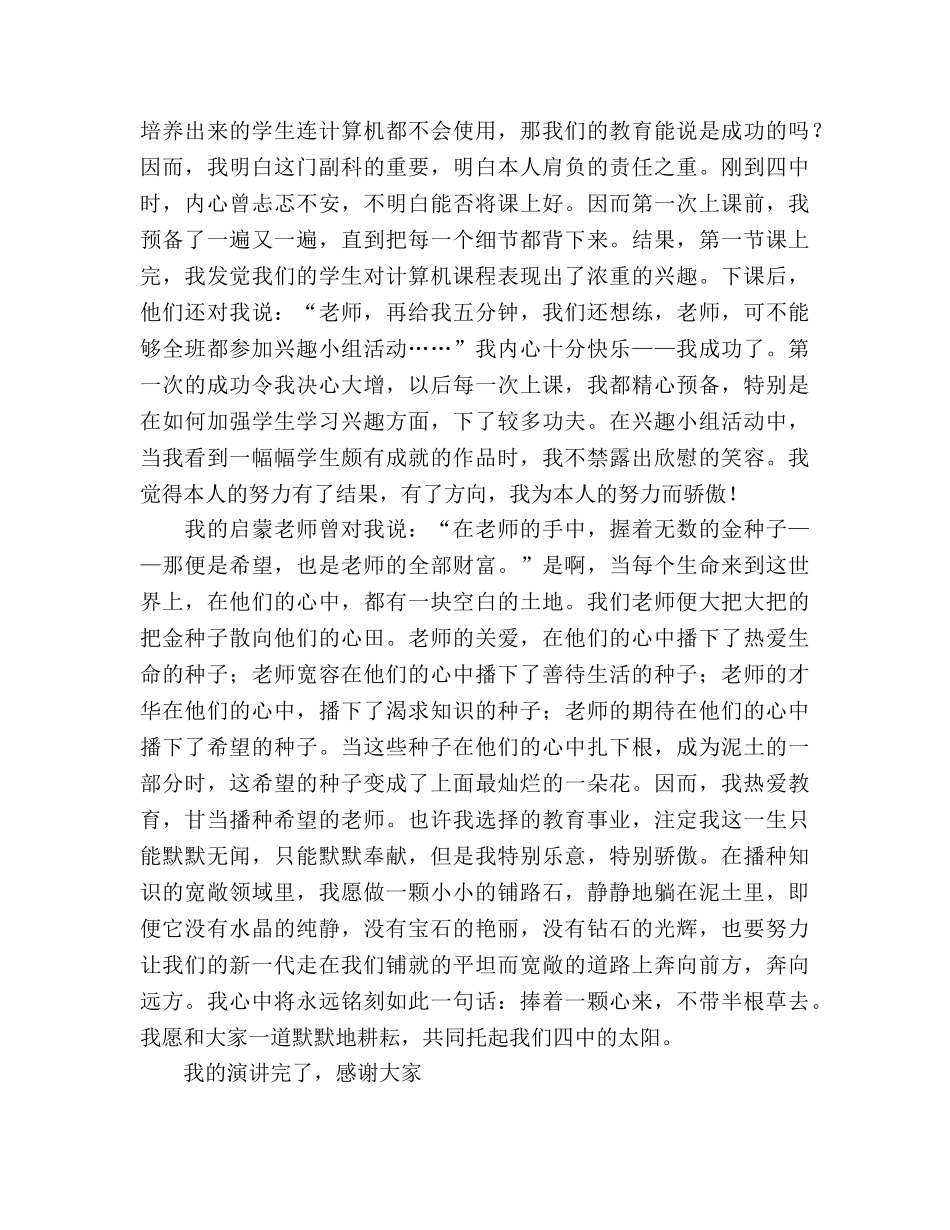 培养出来的学生连计算机都不会使用，那我们的教育能说是成功的吗？因而，我明白这门副科的重要，明白本人肩负的责任之重。刚到四中时，内心曾忐忑不安，不明白能否将课上好。因而第一次上课前，我预备了一遍又一遍，直到把每一个细节都背下来。结果，第一节课上完，我发觉我们的学生对计算机课程表现出了浓重的兴趣。下课后，他们还对我说：“老师，再给我五分钟，我们还想练，老师，可不能够全班都参加兴趣小组活动……”我内心十分快乐——我成功了。第一次的成功令我决心大增，以后每一次上课，我都精心预备，特别是在如何加强学生学习兴趣方面，下了较多功夫。在兴趣小组活动中，当我看到一幅幅学生颇有成就的作品时，我不禁露出欣慰的笑容。我觉得本人的努力有了结果，有了方向，我为本人的努力而骄傲！

我的启蒙老师曾对我说：“在老师的手中，握着无数的金种子——那便是希望，也是老师的全部财富。”是啊，当每个生命来到这世界上，在他们的心中，都有一块空白的土地。我们老师便大把大把的把金种子散向他们的心田。老师的关爱，在他们的心中播下了热爱生命的种子；老师宽容在他们的心中播下了善待生活的种子；老师的才华在他们的心中，播下了渴求知识的种子；老师的期待在他们的心中播下了希望的种子。当这些种子在他们的心中扎下根，成为泥土的一部分时，这希望的种子变成了上面最灿烂的一朵花。因而，我热爱教育，甘当播种希望的老师。也许我选择的教育事业，注定我这一生只能默默无闻，只能默默奉献，但是我特别乐意，特别骄傲。在播种知识的宽敞领域里，我愿做一颗小小的铺路石，静静地躺在泥土里，即便它没有水晶的纯静，没有宝石的艳丽，没有钻石的光辉，也要努力让我们的新一代走在我们铺就的平坦而宽敞的道路上奔向前方，奔向远方。我心中将永远铭刻如此一句话：捧着一颗心来，不带半根草去。我愿和大家一道默默地耕耘，共同托起我们四中的太阳。

我的演讲完了，感谢大家